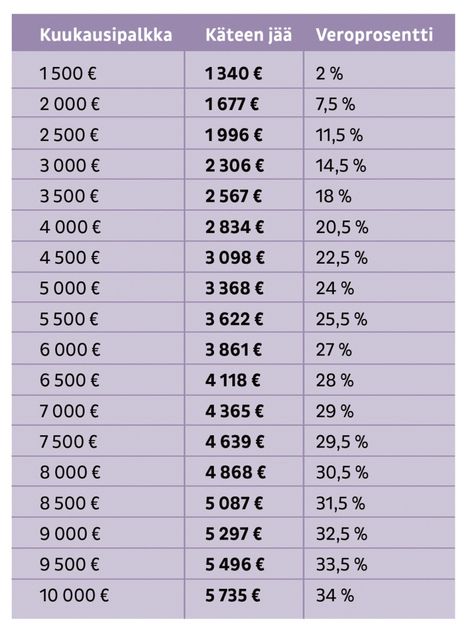 | Kuukausipalkka | Käteen jää | Veroprosentti |
|---|---|---|
| 1 500 € | **1 340 €** | 2 % |
| 2 000 € | **1 677 €** | 7,5 % |
| 2 500 € | **1 996 €** | 11,5 % |
| 3 000 € | **2 306 €** | 14,5 % |
| 3 500 € | **2 567 €** | 18 % |
| 4 000 € | **2 834 €** | 20,5 % |
| 4 500 € | **3 098 €** | 22,5 % |
| 5 000 € | **3 368 €** | 24 % |
| 5 500 € | **3 622 €** | 25,5 % |
| 6 000 € | **3 861 €** | 27 % |
| 6 500 € | **4 118 €** | 28 % |
| 7 000 € | **4 365 €** | 29 % |
| 7 500 € | **4 639 €** | 29,5 % |
| 8 000 € | **4 868 €** | 30,5 % |
| 8 500 € | **5 087 €** | 31,5 % |
| 9 000 € | **5 297 €** | 32,5 % |
| 9 500 € | **5 496 €** | 33,5 % |
| 10 000 € | **5 735 €** | 34 % |